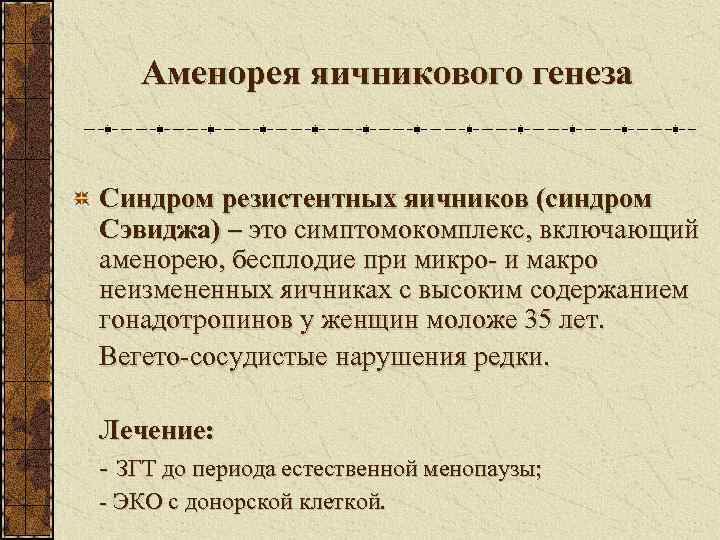 Аменорея яичникового генеза

Синдром резистентных яичников (синдром Сэвиджа) – это симптомокомплекс, включающий аменорею, бесплодие при микро- и макро неизмененных яичниках с высоким содержанием гонадотропинов у женщин моложе 35 лет.

Вегето-сосудистые нарушения редки.

Лечение:

- ЗГТ до периода естественной менопаузы;

- ЭКО с донорской клеткой.